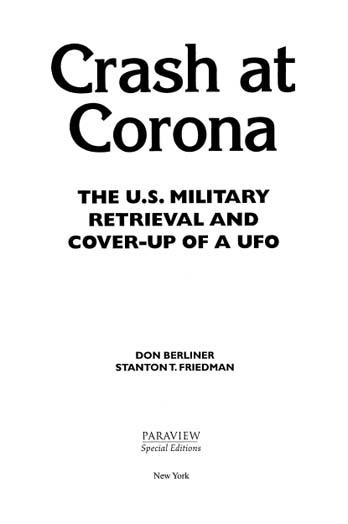 Crash at Corona

THE U.S. MILITARY RETRIEVAL AND COVER-UP OF A UFO

DON BERLINER
STANTON T. FRIEDMAN

PARAVIEW
Special Editions

New York